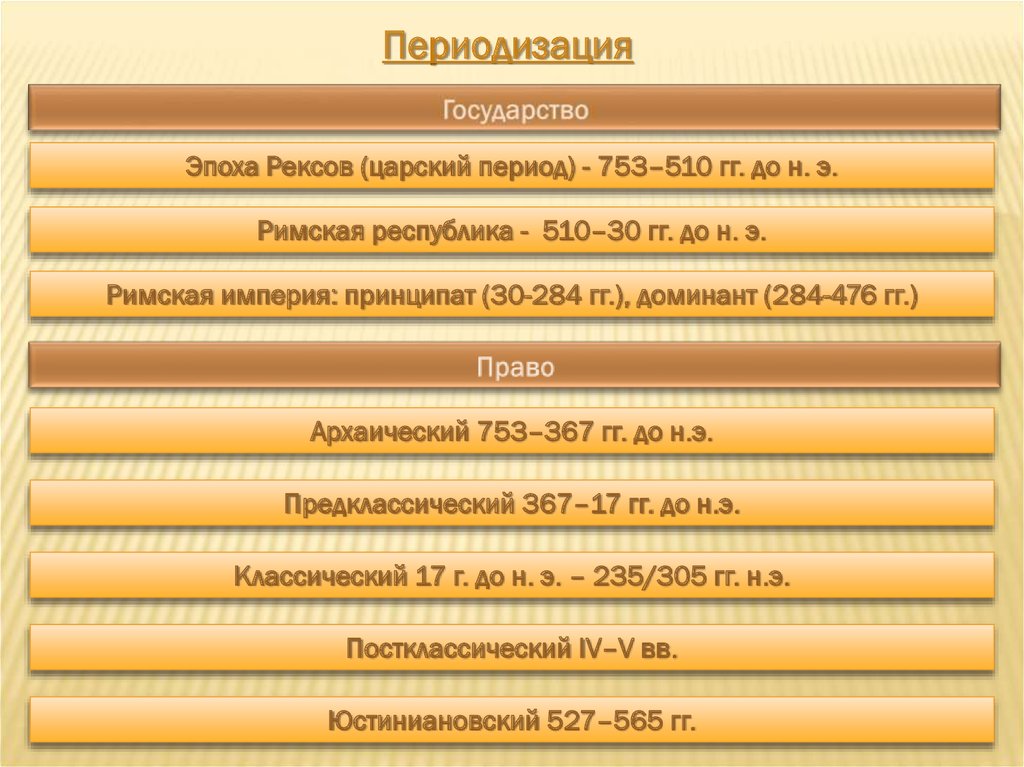 Периодизация

Государство

Эпоха Рексов (царский период) - 753–510 гг. до н. э.

Римская республика - 510–30 гг. до н. э.

Римская империя: принципат (30-284 гг.), доминант (284-476 гг.)

Право

Архаический 753–367 гг. до н.э.

Предклассический 367–17 гг. до н.э.

Классический 17 г. до н. э. – 235/305 гг. н.э.

Постклассический IV–V вв.

Юстиниановский 527–565 гг.